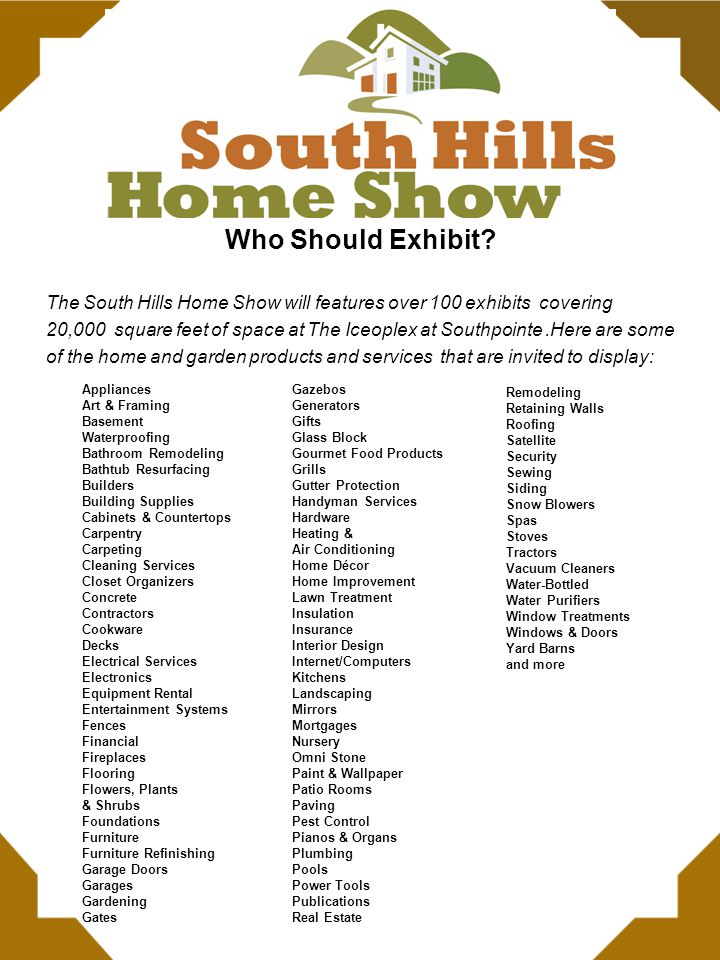 South Hills Home Show

Who Should Exhibit?

The South Hills Home Show will features over 100 exhibits covering 20,000 square feet of space at The Iceoplex at Southpointe .Here are some of the home and garden products and services that are invited to display:

Appliances
Art & Framing
Basement
Waterproofing
Bathroom Remodeling
Bathtub Resurfacing
Builders
Building Supplies
Cabinets & Countertops
Carpentry
Carpeting
Cleaning Services
Closet Organizers
Concrete
Contractors
Cookware
Decks
Electrical Services
Electronics
Equipment Rental
Entertainment Systems
Fences
Financial
Fireplaces
Flooring
Flowers, Plants
& Shrubs
Foundations
Furniture
Furniture Refinishing
Garage Doors
Garages
Gardening
Gates

Gazebos
Generators
Gifts
Glass Block
Gourmet Food Products
Grills
Gutter Protection
Handyman Services
Hardware
Heating &
Air Conditioning
Home Décor
Home Improvement
Lawn Treatment
Insulation
Insurance
Interior Design
Internet/Computers
Kitchens
Landscaping
Mirrors
Mortgages
Nursery
Omni Stone
Paint & Wallpaper
Patio Rooms
Paving
Pest Control
Pianos & Organs
Plumbing
Pools
Power Tools
Publications
Real Estate

Remodeling
Retaining Walls
Roofing
Satellite
Security
Sewing
Siding
Snow Blowers
Spas
Stoves
Tractors
Vacuum Cleaners
Water-Bottled
Water Purifiers
Window Treatments
Windows & Doors
Yard Barns
and more